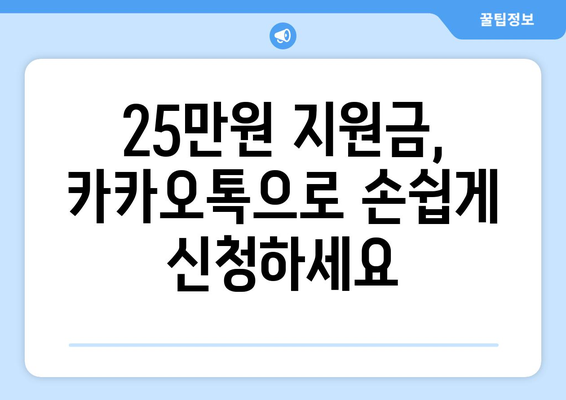 꿀팁정보

25만원 지원금, 카카오톡으로 손쉽게 신청하세요